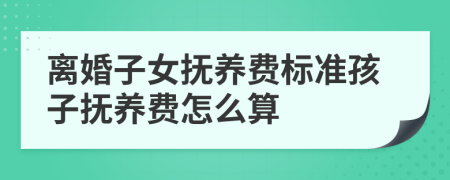 离婚子女抚养费标准孩子抚养费怎么算